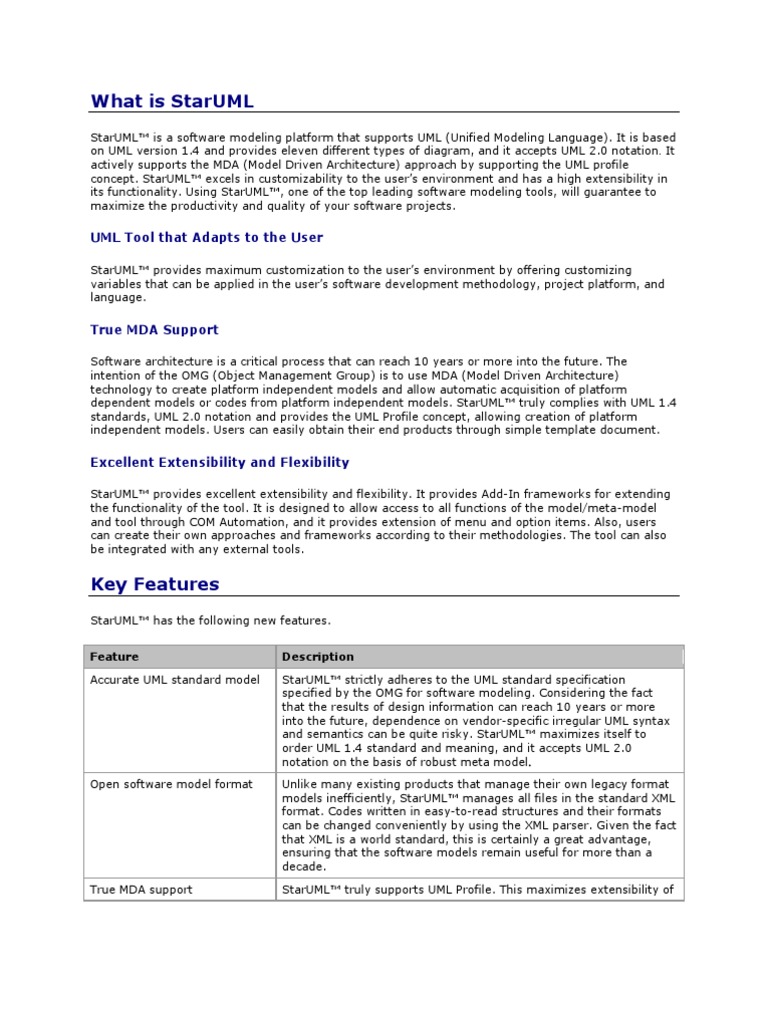 What is StarUML

StarUML™ is a software modeling platform that supports UML (Unified Modeling Language). It is based on UML version 1.4 and provides eleven different types of diagram, and it accepts UML 2.0 notation. It actively supports the MDA (Model Driven Architecture) approach by supporting the UML profile concept. StarUML™ excels in customizability to the user's environment and has a high extensibility in its functionality. Using StarUML™, one of the top leading software modeling tools, will guarantee to maximize the productivity and quality of your software projects.

UML Tool that Adapts to the User

StarUML™ provides maximum customization to the user's environment by offering customizing variables that can be applied in the user's software development methodology, project platform, and language.

True MDA Support

Software architecture is a critical process that can reach 10 years or more into the future. The intention of the OMG (Object Management Group) is to use MDA (Model Driven Architecture) technology to create platform independent models and allow automatic acquisition of platform dependent models or codes from platform independent models. StarUML™ truly complies with UML 1.4 standards, UML 2.0 notation and provides the UML Profile concept, allowing creation of platform independent models. Users can easily obtain their end products through simple template document.

Excellent Extensibility and Flexibility

StarUML™ provides excellent extensibility and flexibility. It provides Add-In frameworks for extending the functionality of the tool. It is designed to allow access to all functions of the model/meta-model and tool through COM Automation, and it provides extension of menu and option items. Also, users can create their own approaches and frameworks according to their methodologies. The tool can also be integrated with any external tools.

Key Features

StarUML™ has the following new features.

| Feature | Description |
|---|---|
| Accurate UML standard model | StarUML™ strictly adheres to the UML standard specification specified by the OMG for software modeling. Considering the fact that the results of design information can reach 10 years or more into the future, dependence on vendor-specific irregular UML syntax and semantics can be quite risky. StarUML™ maximizes itself to order UML 1.4 standard and meaning, and it accepts UML 2.0 notation on the basis of robust meta model. |
| Open software model format | Unlike many existing products that manage their own legacy format models inefficiently, StarUML™ manages all files in the standard XML format. Codes written in easy-to-read structures and their formats can be changed conveniently by using the XML parser. Given the fact that XML is a world standard, this is certainly a great advantage, ensuring that the software models remain useful for more than a decade. |
| True MDA support | StarUML™ truly supports UML Profile. This maximizes extensibility of |